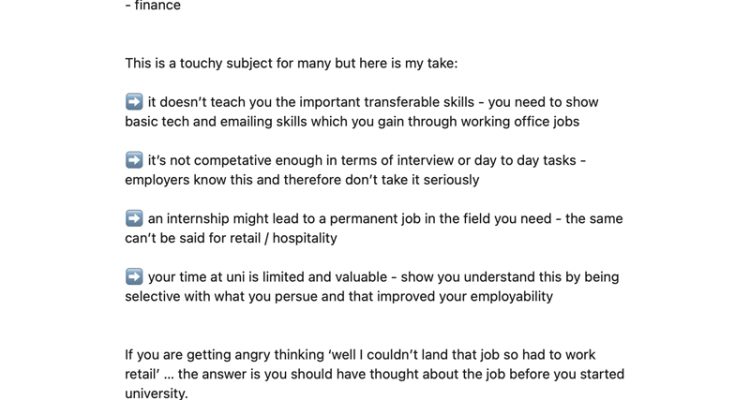 - finance

This is a touchy subject for many but here is my take:

➡️ it doesn't teach you the important transferable skills - you need to show basic tech and emailing skills which you gain through working office jobs

➡️ it's not competative enough in terms of interview or day to day tasks - employers know this and therefore don't take it seriously

➡️ an internship might lead to a permanent job in the field you need - the same can't be said for retail / hospitality

➡️ your time at uni is limited and valuable - show you understand this by being selective with what you persue and that improved your employability

If you are getting angry thinking 'well I couldn't land that job so had to work retail' ... the answer is you should have thought about the job before you started university.